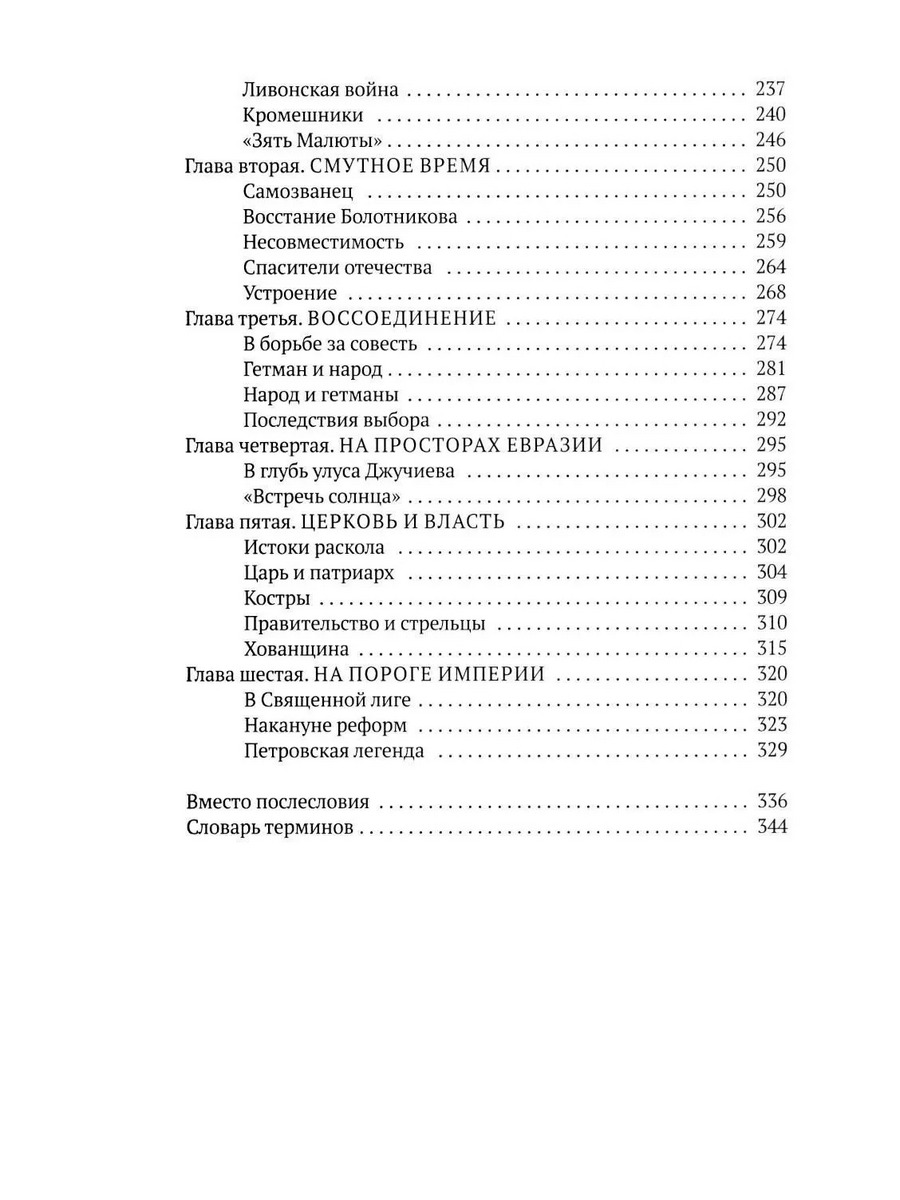 Ливонская война 237
Кромешники 240
«Зять Малюты» 246
Глава вторая. СМУТНОЕ ВРЕМЯ 250
Самозванец 250
Восстание Болотникова 256
Несовместимость 259
Спасители отечества 264
Устроение 268
Глава третья. ВОССОЕДИНЕНИЕ 274
В борьбе за совесть 274
Гетман и народ 281
Народ и гетманы 287
Последствия выбора 292
Глава четвертая. НА ПРОСТОРАХ ЕВРАЗИИ 295
В глубь улуса Джучиева 295
«Встречь солнца» 298
Глава пятая. ЦЕРКОВЬ И ВЛАСТЬ 302
Истоки раскола 302
Царь и патриарх 304
Костры 309
Правительство и стрельцы 310
Хованщина 315
Глава шестая. НА ПОРОГЕ ИМПЕРИИ 320
В Священной лиге 320
Накануне реформ 323
Петровская легенда 329

Вместо послесловия 336
Словарь терминов 344